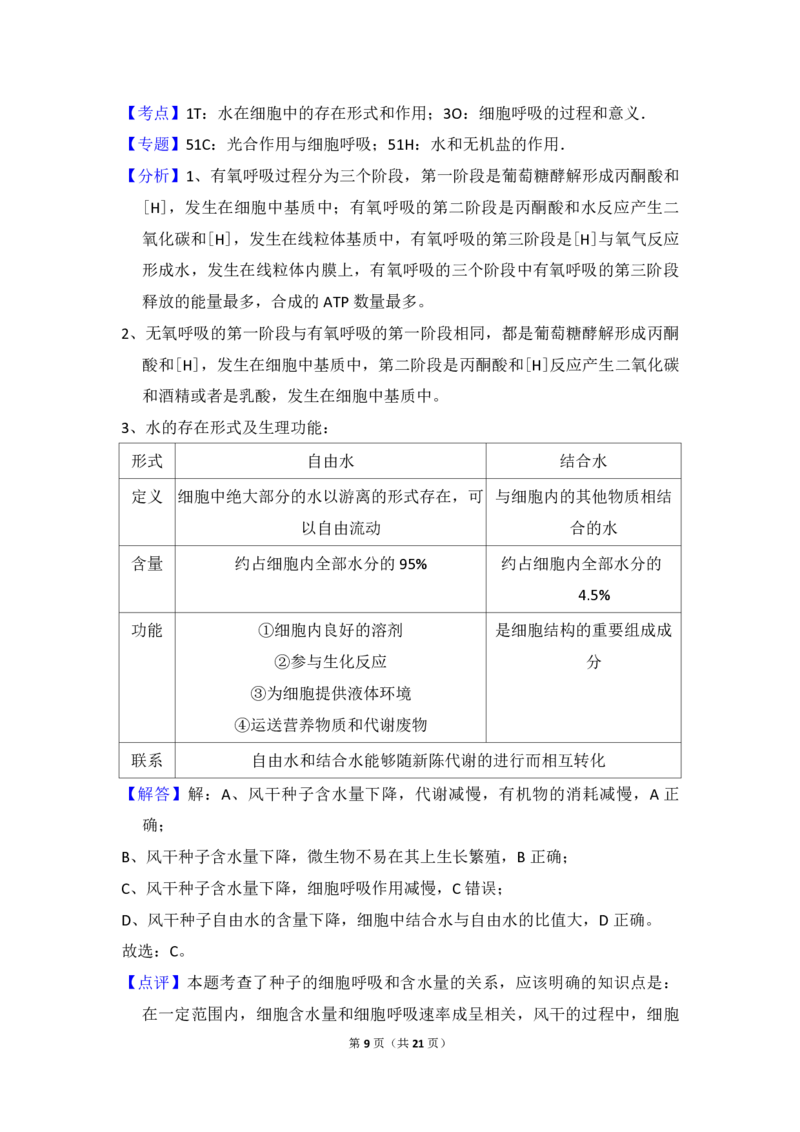 【考点】1T：水在细胞中的存在形式和作用；3O：细胞呼吸的过程和意义.

【专题】51C：光合作用与细胞呼吸；51H：水和无机盐的作用.

【分析】1、有氧呼吸过程分为三个阶段，第一阶段是葡萄糖酵解形成丙酮酸和[H]，发生在细胞中基质中；有氧呼吸的第二阶段是丙酮酸和水反应产生二氧化碳和[H]，发生在线粒体基质中，有氧呼吸的第三阶段是[H]与氧气反应形成水，发生在线粒体内膜上，有氧呼吸的三个阶段中有氧呼吸的第三阶段释放的能量最多，合成的ATP数量最多。

2、无氧呼吸的第一阶段与有氧呼吸的第一阶段相同，都是葡萄糖酵解形成丙酮酸和[H]，发生在细胞中基质中，第二阶段是丙酮酸和[H]反应产生二氧化碳和酒精或者是乳酸，发生在细胞中基质中。

3、水的存在形式及生理功能：

| 形式 | 自由水 | 结合水 |
|---|---|---|
| 定义 | 细胞中绝大部分的水以游离的形式存在，可以自由流动 | 与细胞内的其他物质相结合的水 |
| 含量 | 约占细胞内全部水分的95% | 约占细胞内全部水分的4.5% |
| 功能 | ①细胞内良好的溶剂 ②参与生化反应 ③为细胞提供液体环境 ④运送营养物质和代谢废物 | 是细胞结构的重要组成成分 |
| 联系 | 自由水和结合水能够随新陈代谢的进行而相互转化 | |

【解答】解：A、风干种子含水量下降，代谢减慢，有机物的消耗减慢，A正确；

B、风干种子含水量下降，微生物不易在其上生长繁殖，B正确；

C、风干种子含水量下降，细胞呼吸作用减慢，C错误；

D、风干种子自由水的含量下降，细胞中结合水与自由水的比值大，D正确。

故选：C。

【点评】本题考查了种子的细胞呼吸和含水量的关系，应该明确的知识点是：在一定范围内，细胞含水量和细胞呼吸速率成呈相关，风干的过程中，细胞

第9页（共21页）